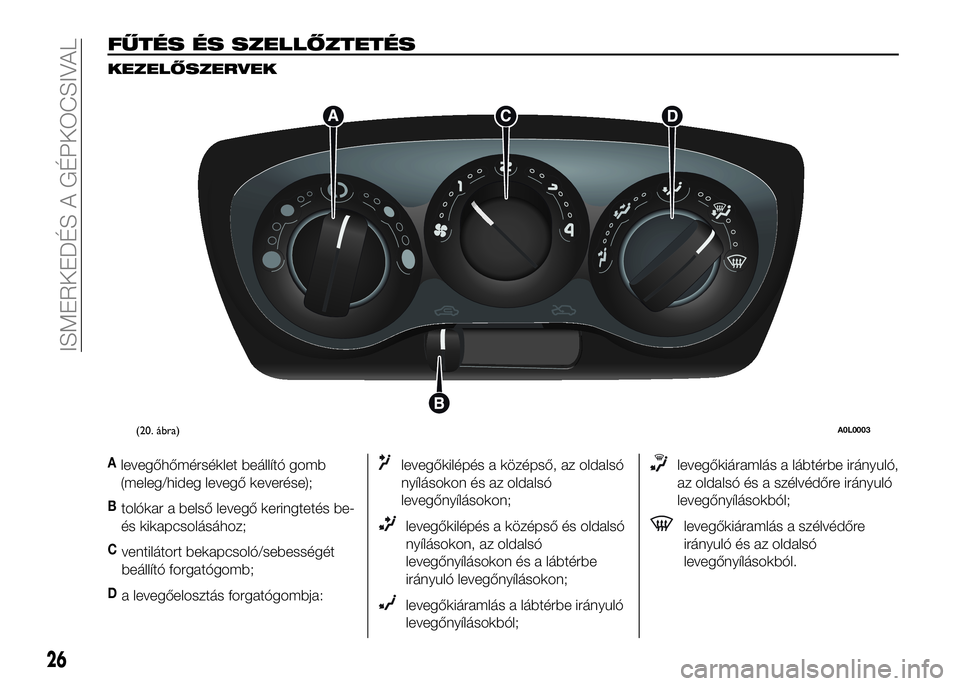 ISMERKEDÉS A GÉPKOCSIVAL

FŰTÉS ÉS SZELLŐZTETÉS

KEZELŐSZERVEK

A C D

1 2 3 4

B

(20. ábra)

A0L0003

A levegőhőmérséklet beállító gomb (meleg/hideg levegő keverése);

B tolókar a belső levegő keringtetés be- és kikapcsolásához;

C ventilátort bekapcsoló/sebességét beállító forgatógomb;

D a levegőelosztás forgatógombja:

levegőkilépés a középső, az oldalsó nyílásokon és az oldalsó levegőnyílásokon;

levegőkilépés a középső és oldalsó nyílásokon, az oldalsó levegőnyílásokon és a lábtérbe irányuló levegőnyílásokon;

levegőkiáramlás a lábtérbe irányuló levegőnyílásokból;

levegőkiáramlás a lábtérbe irányuló, az oldalsó és a szélvédőre irányuló levegőnyílásokból;

levegőkiáramlás a szélvédőre irányuló és az oldalsó levegőnyílásokból.

26

carmanualsonline.info